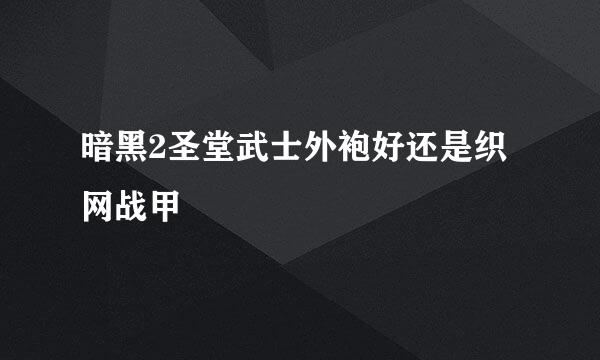 暗黑2圣堂武士外袍好还是织网战甲